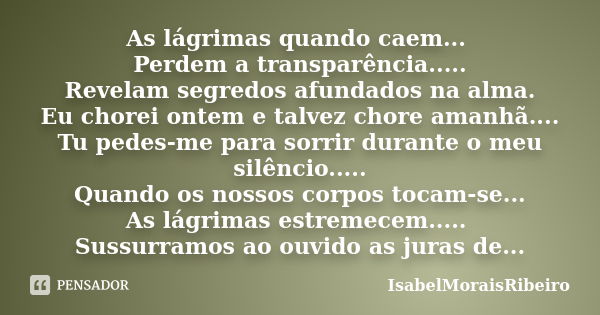 As lágrimas quando caem...
Perdem a transparência.....
Revelam segredos afundados na alma.
Eu chorei ontem e talvez chore amanhã....
Tu pedes-me para sorrir durante o meu silêncio.....
Quando os nossos corpos tocam-se...
As lágrimas estremecem.....
Sussurramos ao ouvido as juras de...

PENSADOR

IsabelMoraisRibeiro